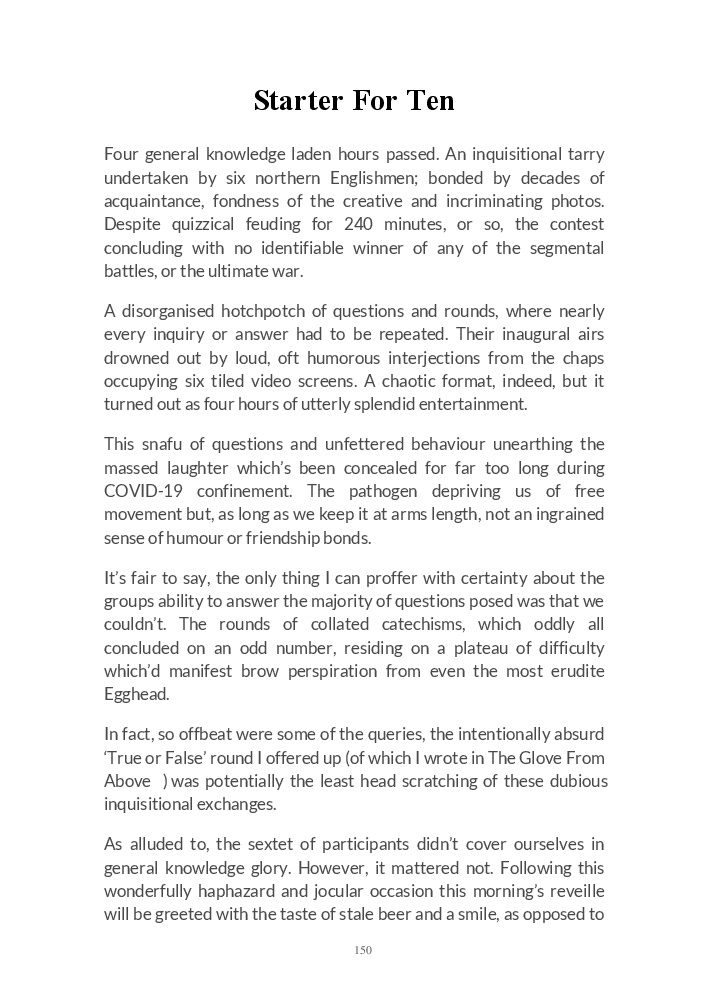 Starter For Ten

Four general knowledge laden hours passed. An inquisitional tarry undertaken by six northern Englishmen; bonded by decades of acquaintance, fondness of the creative and incriminating photos. Despite quizzical feuding for 240 minutes, or so, the contest concluding with no identifiable winner of any of the segmental battles, or the ultimate war.

A disorganised hotchpotch of questions and rounds, where nearly every inquiry or answer had to be repeated. Their inaugural airs drowned out by loud, oft humorous interjections from the chaps occupying six tiled video screens. A chaotic format, indeed, but it turned out as four hours of utterly splendid entertainment.

This snafu of questions and unfettered behaviour unearthing the massed laughter which's been concealed for far too long during COVID-19 confinement. The pathogen depriving us of free movement but, as long as we keep it at arms length, not an ingrained sense of humour or friendship bonds.

It's fair to say, the only thing I can proffer with certainty about the groups ability to answer the majority of questions posed was that we couldn't. The rounds of collated catechisms, which oddly all concluded on an odd number, residing on a plateau of difficulty which'd manifest brow perspiration from even the most erudite Egghead.

In fact, so offbeat were some of the queries, the intentionally absurd 'True or False' round I offered up (of which I wrote in The Glove From Above ) was potentially the least head scratching of these dubious inquisitional exchanges.

As alluded to, the sextet of participants didn't cover ourselves in general knowledge glory. However, it mattered not. Following this wonderfully haphazard and jocular occasion this morning's reveille will be greeted with the taste of stale beer and a smile, as opposed to

150